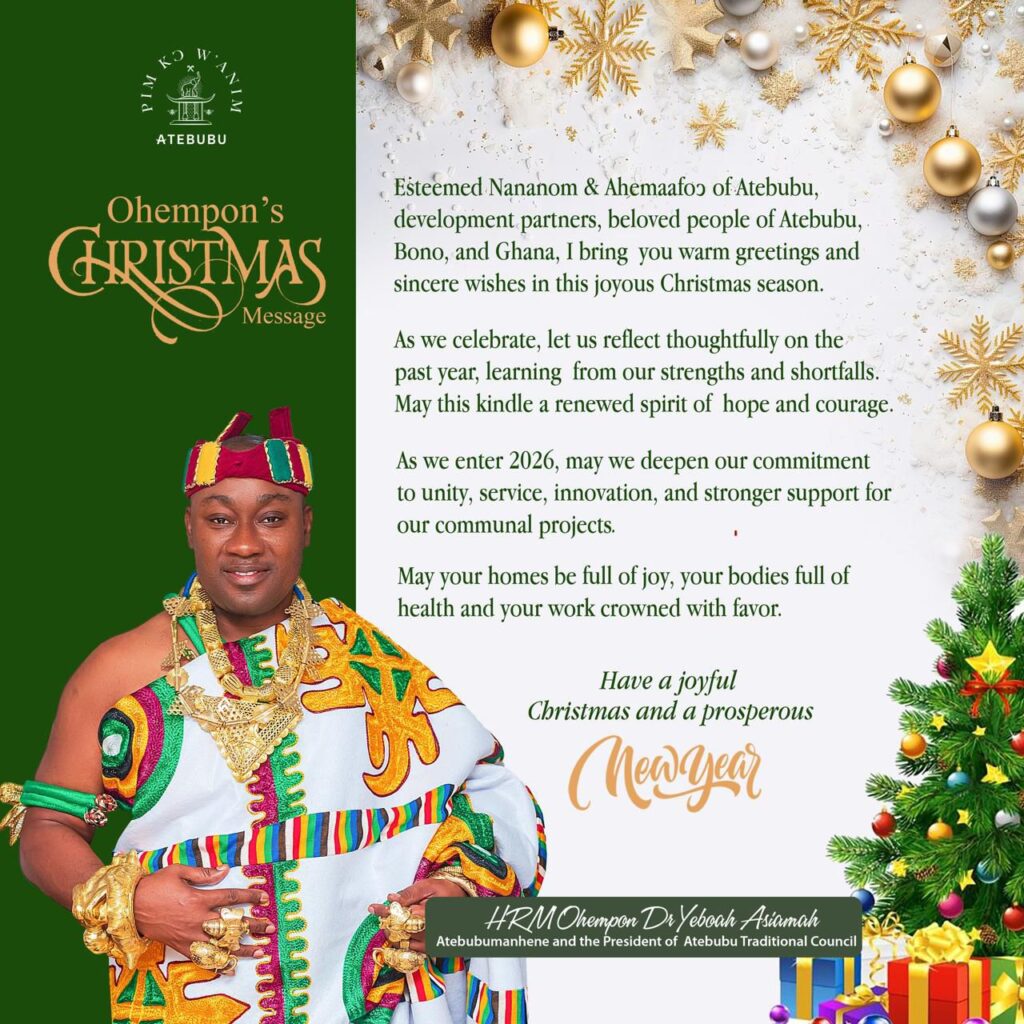 PIM KƆ W'ANIM
ATEBUBU

Ohempon's
CHRISTMAS
Message

Esteemed Nananom & Ahemaafoɔ of Atebubu, development partners, beloved people of Atebubu, Bono, and Ghana, I bring you warm greetings and sincere wishes in this joyous Christmas season.

As we celebrate, let us reflect thoughtfully on the past year, learning from our strengths and shortfalls. May this kindle a renewed spirit of hope and courage.

As we enter 2026, may we deepen our commitment to unity, service, innovation, and stronger support for our communal projects.

May your homes be full of joy, your bodies full of health and your work crowned with favor.

Have a joyful
Christmas and a prosperous
New Year

HRM Ohempon Dr Yeboah Asiamah
Atebubumanhene and the President of Atebubu Traditional Council